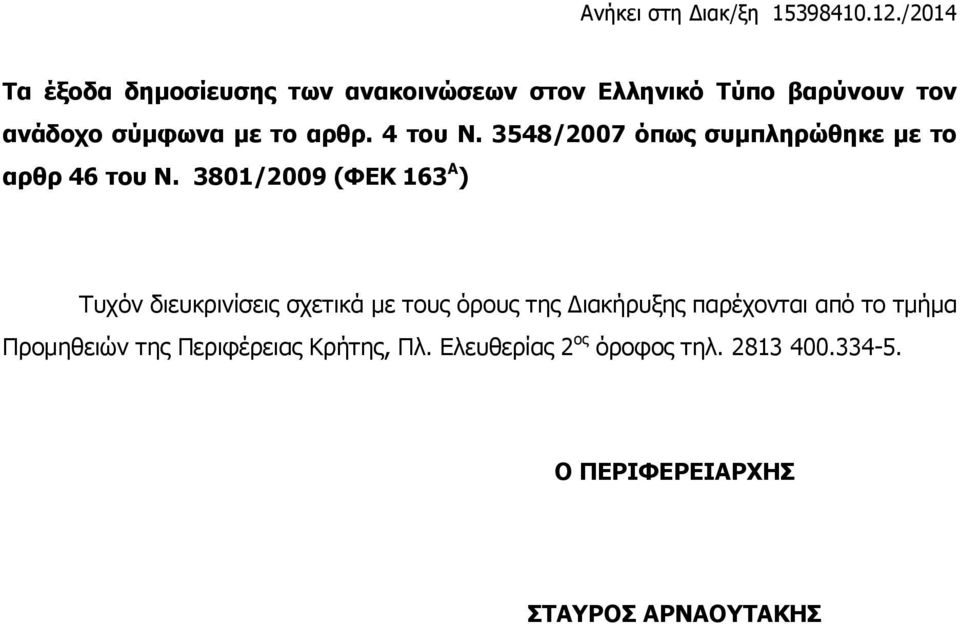 Ανήκει στη Διακ/ξη 15398410.12./2014

Τα έξοδα δημοσίευσης των ανακοινώσεων στον Ελληνικό Τύπο βαρύνουν τον ανάδοχο σύμφωνα με το αρθρ. 4 του Ν. 3548/2007 όπως συμπληρώθηκε με το αρθρ 46 του Ν. 3801/2009 (ΦΕΚ 163$^{Α}$)

Τυχόν διευκρινίσεις σχετικά με τους όρους της Διακήρυξης παρέχονται από το τμήμα Προμηθειών της Περιφέρειας Κρήτης, Πλ. Ελευθερίας 2$^{ος}$ όροφος τηλ. 2813 400.334-5.

Ο ΠΕΡΙΦΕΡΕΙΑΡΧΗΣ

ΣΤΑΥΡΟΣ ΑΡΝΑΟΥΤΑΚΗΣ